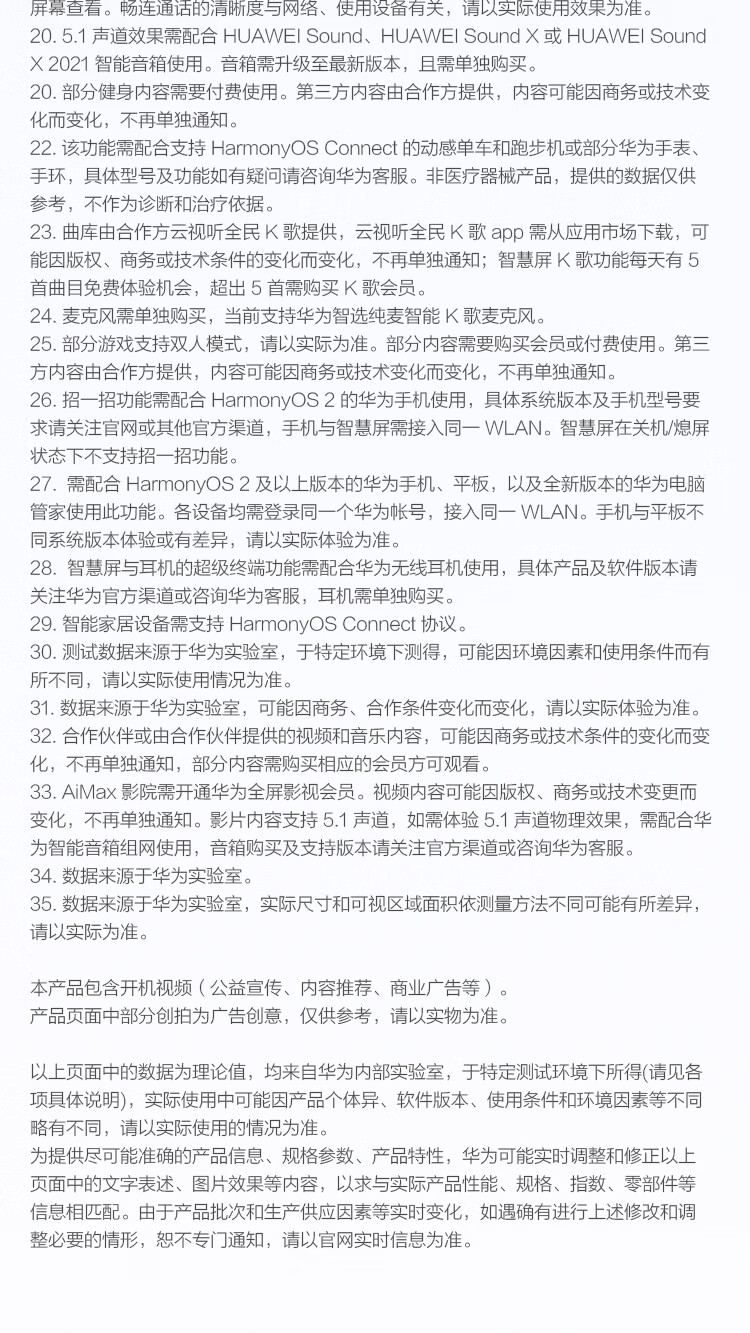 屏幕查看。畅连通话的清晰度与网络、使用设备有关，请以实际使用效果为准。
20. 5.1 声道效果需配合 HUAWEI Sound、HUAWEI Sound X 或 HUAWEI Sound X 2021 智能音箱使用。音箱需升级至最新版本，且需单独购买。
20. 部分健身内容需要付费使用。第三方内容由合作方提供，内容可能因商务或技术变化而变化，不再单独通知。
22. 该功能需配合支持 HarmonyOS Connect 的动感单车和跑步机或部分华为手表、手环，具体型号及功能如有疑问请咨询华为客服。非医疗器械产品，提供的数据仅供参考，不作为诊断和治疗依据。
23. 曲库由合作方云视听全民 K 歌提供，云视听全民 K 歌 app 需从应用市场下载，可能因版权、商务或技术条件的变化而变化，不再单独通知；智慧屏 K 歌功能每天有 5 首曲目免费体验机会，超出 5 首需购买 K 歌会员。
24. 麦克风需单独购买，当前支持华为智选纯麦智能 K 歌麦克风。
25. 部分游戏支持双人模式，请以实际为准。部分内容需要购买会员或付费使用。第三方内容由合作方提供，内容可能因商务或技术变化而变化，不再单独通知。
26. 招一招功能需配合 HarmonyOS 2 的华为手机使用，具体系统版本及手机型号要求请关注官网或其他官方渠道，手机与智慧屏需接入同一 WLAN。智慧屏在关机/熄屏状态下不支持招一招功能。
27. 需配合 HarmonyOS 2 及以上版本的华为手机、平板，以及全新版本的华为电脑管家使用此功能。各设备均需登录同一个华为帐号，接入同一 WLAN。手机与平板不同系统版本体验或有差异，请以实际体验为准。
28. 智慧屏与耳机的超级终端功能需配合华为无线耳机使用，具体产品及软件版本请关注华为官方渠道或咨询华为客服，耳机需单独购买。
29. 智能家居设备需支持 HarmonyOS Connect 协议。
30. 测试数据来源于华为实验室，于特定环境下测得，可能因环境因素和使用条件而有所不同，请以实际使用情况为准。
31. 数据来源于华为实验室，可能因商务、合作条件变化而变化，请以实际体验为准。
32. 合作伙伴或由合作伙伴提供的视频和音乐内容，可能因商务或技术条件的变化而变化，不再单独通知，部分内容需购买相应的会员方可观看。
33. AiMax 影院需开通华为全屏影视会员。视频内容可能因版权、商务或技术变更而变化，不再单独通知。影片内容支持 5.1 声道，如需体验 5.1 声道物理效果，需配合华为智能音箱组网使用，音箱购买及支持版本请关注官方渠道或咨询华为客服。
34. 数据来源于华为实验室。
35. 数据来源于华为实验室，实际尺寸和可视区域面积依测量方法不同可能有所差异，请以实际为准。

本产品包含开机视频（公益宣传、内容推荐、商业广告等）。
产品页面中部分创拍为广告创意，仅供参考，请以实物为准。

以上页面中的数据为理论值，均来自华为内部实验室，于特定测试环境下所得(请见各项具体说明)，实际使用中可能因产品个体异、软件版本、使用条件和环境因素等不同略有不同，请以实际使用的情况为准。
为提供尽可能准确的产品信息、规格参数、产品特性，华为可能实时调整和修正以上页面中的文字表述、图片效果等内容，以求与实际产品性能、规格、指数、零部件等信息相匹配。由于产品批次和生产供应因素等实时变化，如遇确有进行上述修改和调整必要的情形，恕不专门通知，请以官网实时信息为准。